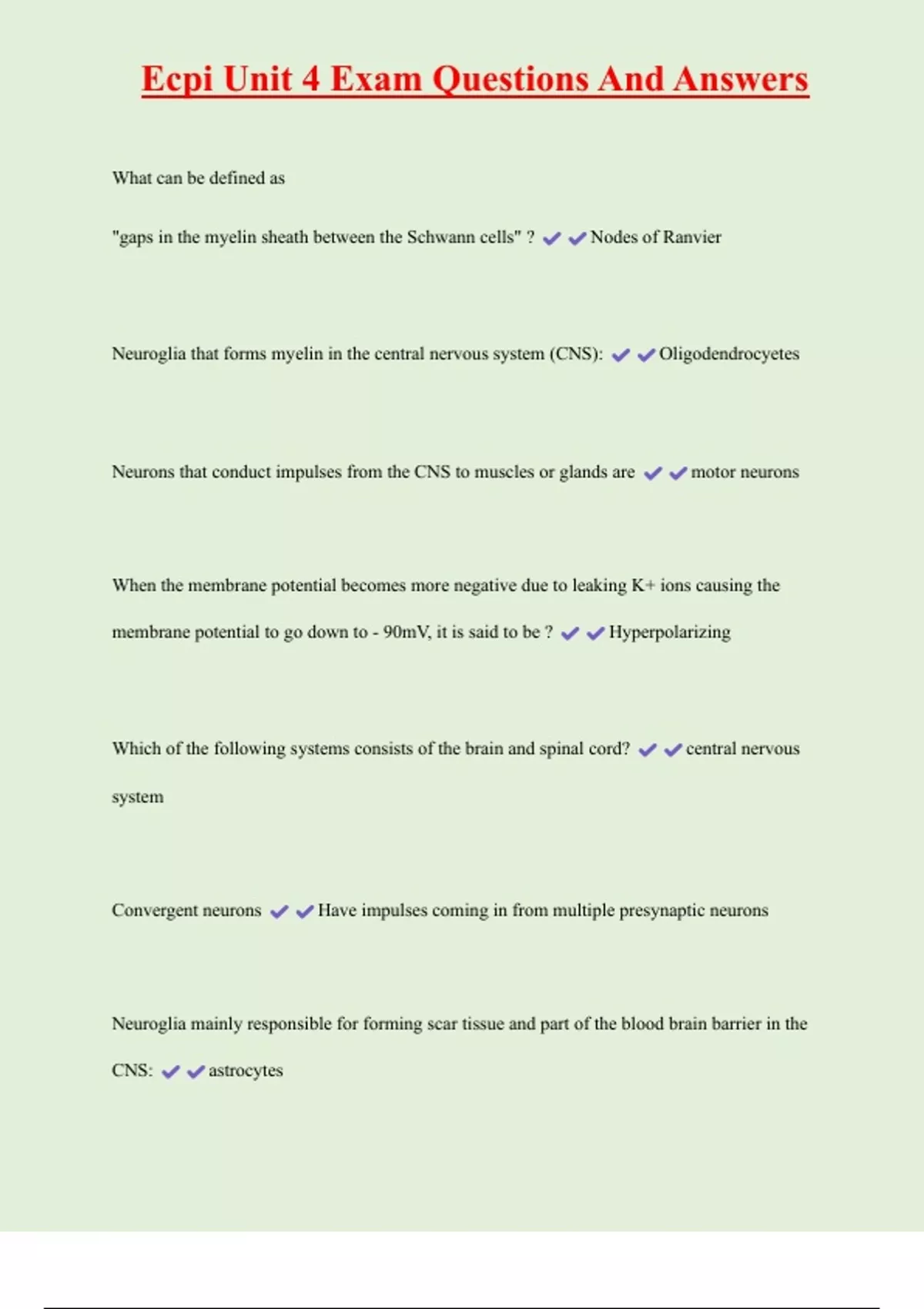 Ecpi Unit 4 Exam Questions And Answers

What can be defined as

"gaps in the myelin sheath between the Schwann cells" ? ✔✔Nodes of Ranvier

Neuroglia that forms myelin in the central nervous system (CNS): ✔✔Oligodendrocyetes

Neurons that conduct impulses from the CNS to muscles or glands are ✔✔motor neurons

When the membrane potential becomes more negative due to leaking K+ ions causing the membrane potential to go down to - 90mV, it is said to be ? ✔✔Hyperpolarizing

Which of the following systems consists of the brain and spinal cord? ✔✔central nervous system

Convergent neurons ✔✔Have impulses coming in from multiple presynaptic neurons

Neuroglia mainly responsible for forming scar tissue and part of the blood brain barrier in the CNS: ✔✔astrocytes